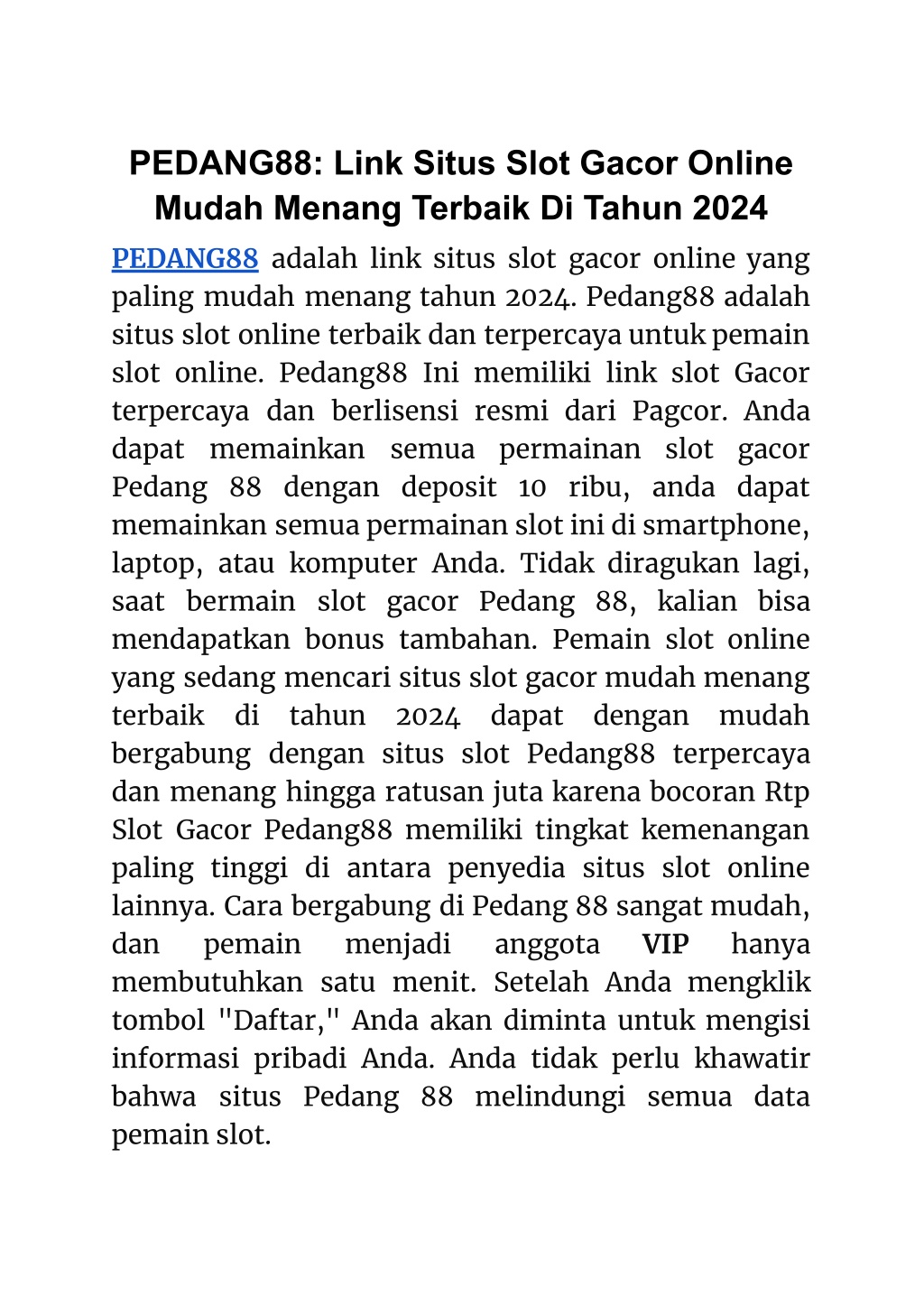 PEDANG88: Link Situs Slot Gacor Online Mudah Menang Terbaik Di Tahun 2024

PEDANG88 adalah link situs slot gacor online yang paling mudah menang tahun 2024. Pedang88 adalah situs slot online terbaik dan terpercaya untuk pemain slot online. Pedang88 Ini memiliki link slot Gacor terpercaya dan berlisensi resmi dari Pagcor. Anda dapat memainkan semua permainan slot gacor Pedang 88 dengan deposit 10 ribu, anda dapat memainkan semua permainan slot ini di smartphone, laptop, atau komputer Anda. Tidak diragukan lagi, saat bermain slot gacor Pedang 88, kalian bisa mendapatkan bonus tambahan. Pemain slot online yang sedang mencari situs slot gacor mudah menang terbaik di tahun 2024 dapat dengan mudah bergabung dengan situs slot Pedang88 terpercaya dan menang hingga ratusan juta karena bocoran Rtp Slot Gacor Pedang88 memiliki tingkat kemenangan paling tinggi di antara penyedia situs slot online lainnya. Cara bergabung di Pedang 88 sangat mudah, dan pemain menjadi anggota VIP hanya membutuhkan satu menit. Setelah Anda mengklik tombol "Daftar," Anda akan diminta untuk mengisi informasi pribadi Anda. Anda tidak perlu khawatir bahwa situs Pedang 88 melindungi semua data pemain slot.